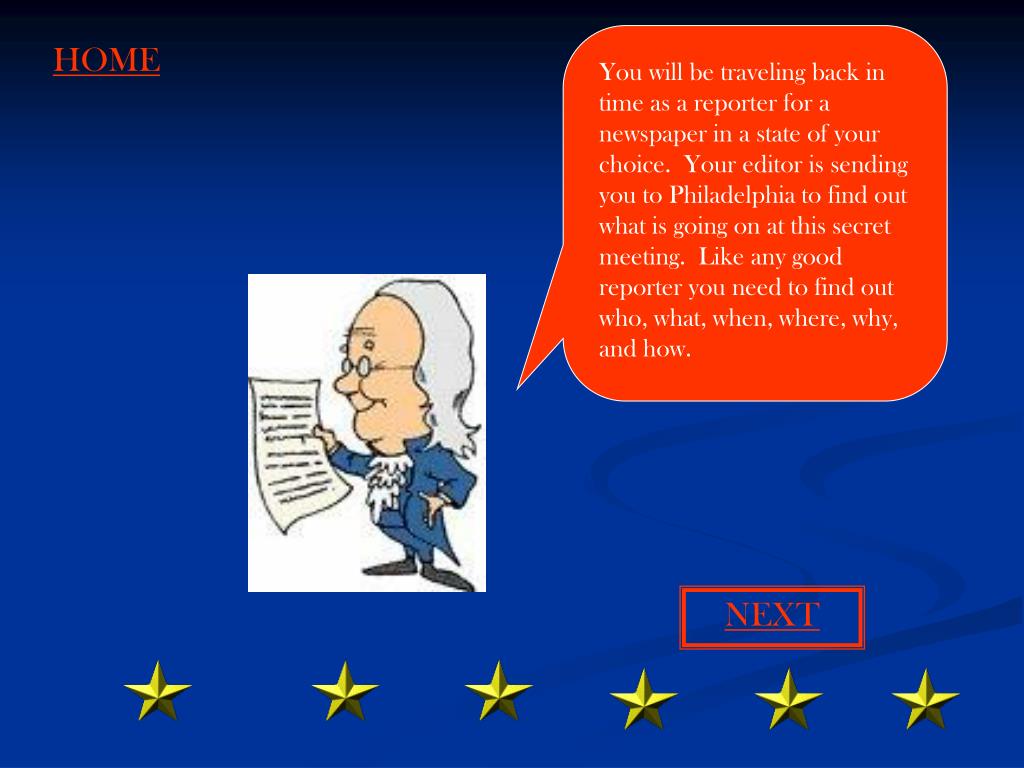 HOME

You will be traveling back in time as a reporter for a newspaper in a state of your choice. Your editor is sending you to Philadelphia to find out what is going on at this secret meeting. Like any good reporter you need to find out who, what, when, where, why, and how.

NEXT